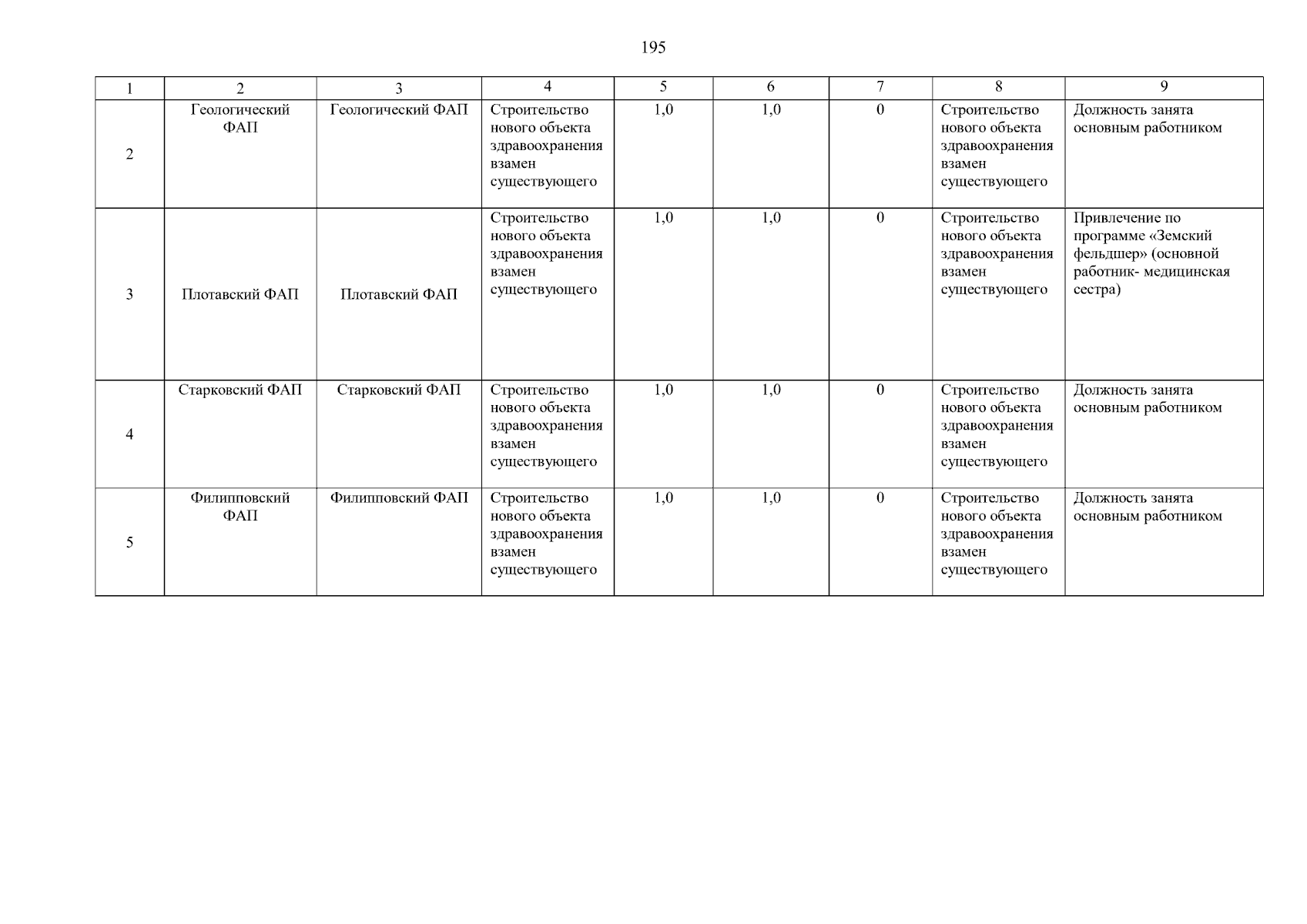 195

| 1 | 2 | 3 | 4 | 5 | 6 | 7 | 8 | 9 |
|---|---|---|---|---|---|---|---|---|
| 2 | Геологический ФАП | Геологический ФАП | Строительство нового объекта здравоохранения взамен существующего | 1,0 | 1,0 | 0 | Строительство нового объекта здравоохранения взамен существующего | Должность занята основным работником |
| 3 | Плотавский ФАП | Плотавский ФАП | Строительство нового объекта здравоохранения взамен существующего | 1,0 | 1,0 | 0 | Строительство нового объекта здравоохранения взамен существующего | Привлечение по программе «Земский фельдшер» (основной работник- медицинская сестра) |
| 4 | Старковский ФАП | Старковский ФАП | Строительство нового объекта здравоохранения взамен существующего | 1,0 | 1,0 | 0 | Строительство нового объекта здравоохранения взамен существующего | Должность занята основным работником |
| 5 | Филипповский ФАП | Филипповский ФАП | Строительство нового объекта здравоохранения взамен существующего | 1,0 | 1,0 | 0 | Строительство нового объекта здравоохранения взамен существующего | Должность занята основным работником |